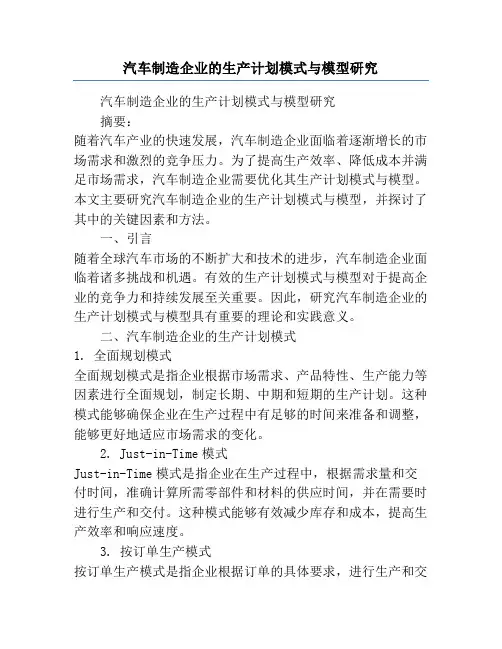 汽车制造企业的生产计划模式与模型研究

汽车制造企业的生产计划模式与模型研究

摘要：

随着汽车产业的快速发展，汽车制造企业面临着逐渐增长的市场需求和激烈的竞争压力。为了提高生产效率、降低成本并满足市场需求，汽车制造企业需要优化其生产计划模式与模型。本文主要研究汽车制造企业的生产计划模式与模型，并探讨了其中的关键因素和方法。

一、引言

随着全球汽车市场的不断扩大和技术的进步，汽车制造企业面临着诸多挑战和机遇。有效的生产计划模式与模型对于提高企业的竞争力和持续发展至关重要。因此，研究汽车制造企业的生产计划模式与模型具有重要的理论和实践意义。

二、汽车制造企业的生产计划模式

1. 全面规划模式

全面规划模式是指企业根据市场需求、产品特性、生产能力等因素进行全面规划，制定长期、中期和短期的生产计划。这种模式能够确保企业在生产过程中有足够的时间来准备和调整，能够更好地适应市场需求的变化。

2. Just-in-Time 模式

Just-in-Time 模式是指企业在生产过程中，根据需求量和交付时间，准确计算所需零部件和材料的供应时间，并在需要时进行生产和交付。这种模式能够有效减少库存和成本，提高生产效率和响应速度。

3. 按订单生产模式

按订单生产模式是指企业根据订单的具体要求，进行生产和交